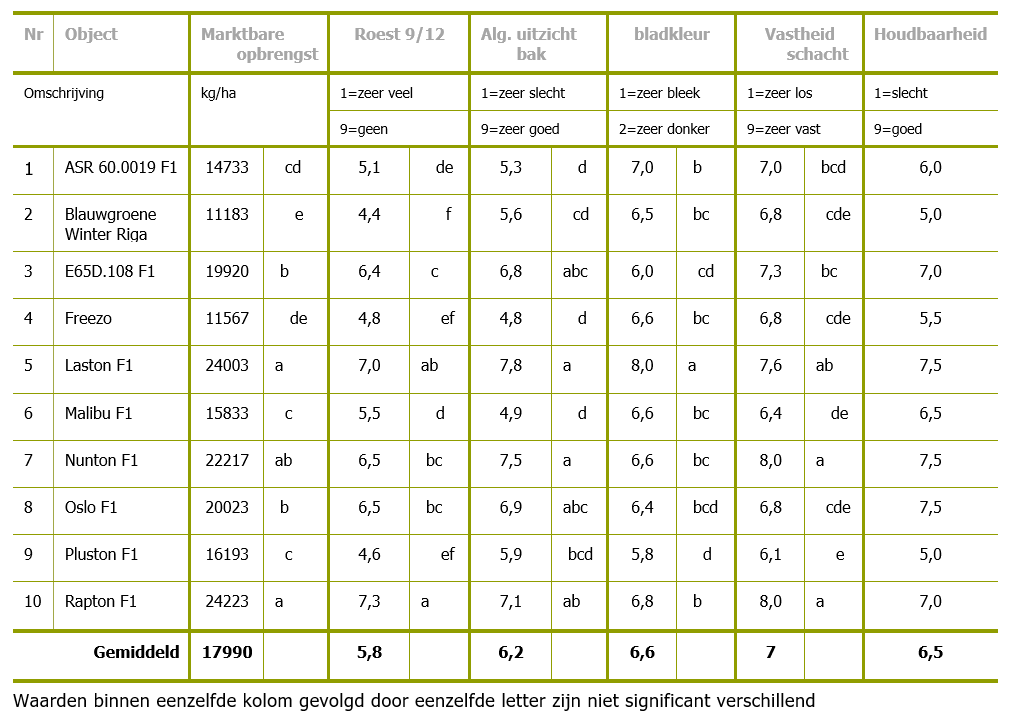 | Nr | Object | Marktbare opbrengst | | Roest 9/12 | | Alg. uitzicht bak | | bladkleur | | Vastheid schacht | | Houdbaarheid |
|---|---|---|---|---|---|---|---|---|---|---|---|---|
| Omschrijving | | kg/ha | | 1=zeer veel | | 1=zeer slecht | | 1=zeer bleek | | 1=zeer los | | 1=slecht |
| | | | | 9=geen | | 9=zeer goed | | 2=zeer donker | | 9=zeer vast | | 9=goed |
| 1 | ASR 60.0019 F1 | 14733 | cd | 5,1 | de | 5,3 | d | 7,0 | b | 7,0 | bcd | 6,0 |
| 2 | Blauwgroene Winter Riga | 11183 | e | 4,4 | f | 5,6 | cd | 6,5 | bc | 6,8 | cde | 5,0 |
| 3 | E65D.108 F1 | 19920 | b | 6,4 | c | 6,8 | abc | 6,0 | cd | 7,3 | bc | 7,0 |
| 4 | Freezo | 11567 | de | 4,8 | ef | 4,8 | d | 6,6 | bc | 6,8 | cde | 5,5 |
| 5 | Laston F1 | 24003 | a | 7,0 | ab | 7,8 | a | 8,0 | a | 7,6 | ab | 7,5 |
| 6 | Malibu F1 | 15833 | c | 5,5 | d | 4,9 | d | 6,6 | bc | 6,4 | de | 6,5 |
| 7 | Nunton F1 | 22217 | ab | 6,5 | bc | 7,5 | a | 6,6 | bc | 8,0 | a | 7,5 |
| 8 | Oslo F1 | 20023 | b | 6,5 | bc | 6,9 | abc | 6,4 | bcd | 6,8 | cde | 7,5 |
| 9 | Pluston F1 | 16193 | c | 4,6 | ef | 5,9 | bcd | 5,8 | d | 6,1 | e | 5,0 |
| 10 | Rapton F1 | 24223 | a | 7,3 | a | 7,1 | ab | 6,8 | b | 8,0 | a | 7,0 |
| | Gemiddeld | 17990 | | 5,8 | | 6,2 | | 6,6 | | 7 | | 6,5 |

Waarden binnen eenzelfde kolom gevolgd door eenzelfde letter zijn niet significant verschillend